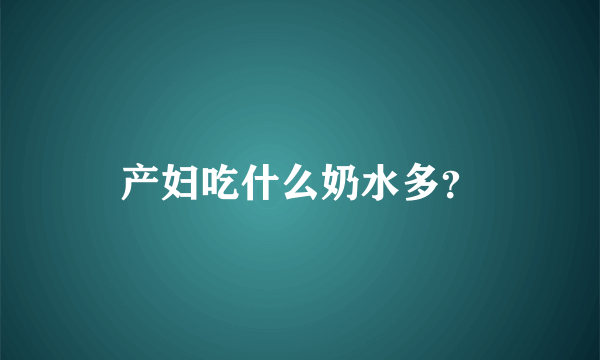 产妇吃什么奶水多?